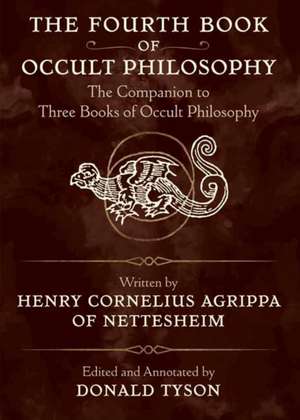 THE FOURTH BOOK
OF
OCCULT PHILOSOPHY

The Companion to
Three Books of Occult Philosophy

Written by
HENRY CORNELIUS AGRIPPA
OF NETTESHEIM

Edited and Annotated by
DONALD TYSON